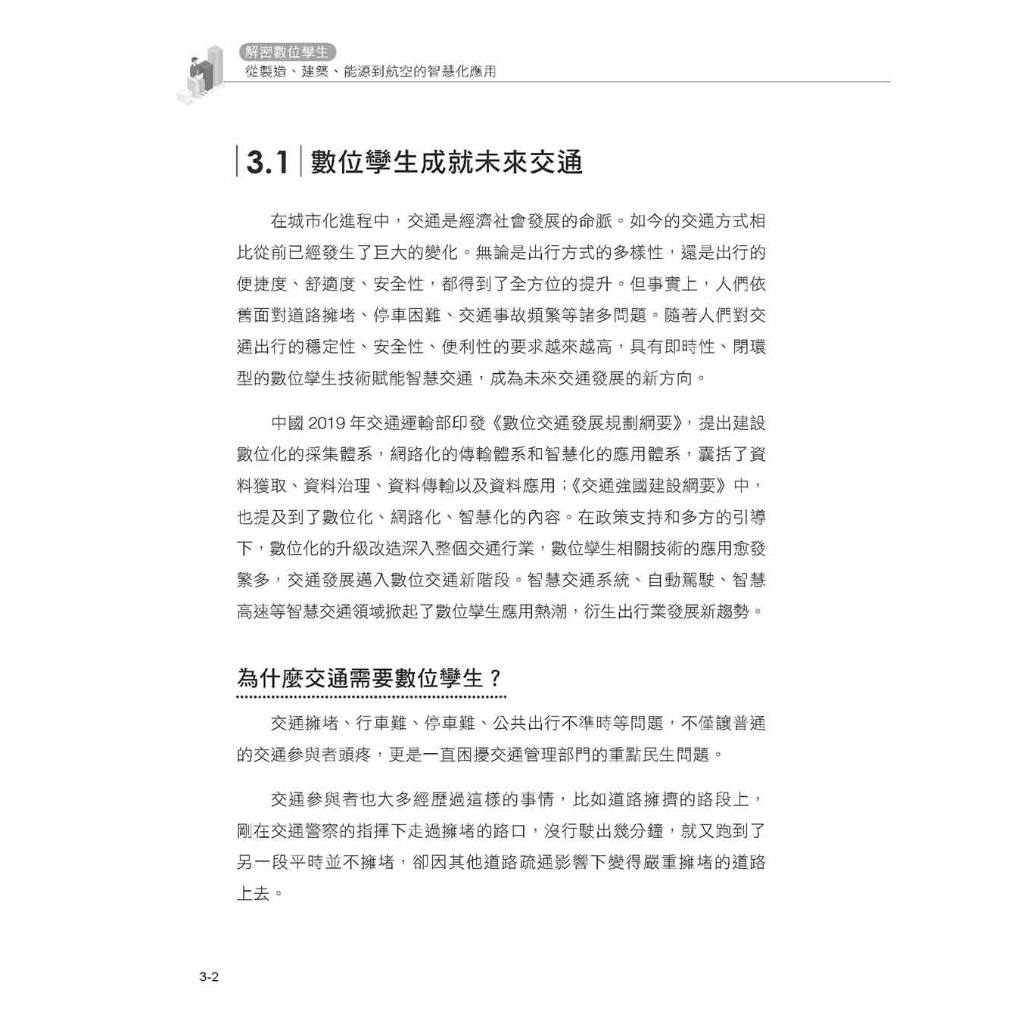 解密數位孿生
從製造、建築、能源到航空的智慧化應用

3.1 數位孿生成就未來交通

在城市化進程中，交通是經濟社會發展的命脈。如今的交通方式相比從前已經發生了巨大的變化。無論是出行方式的多樣性，還是出行的便捷度、舒適度、安全性，都得到了全方位的提升。但事實上，人們依舊面對道路擁堵、停車困難、交通事故頻繁等諸多問題。隨著人們對交通出行的穩定性、安全性、便利性的要求越來越高，具有即時性、閉環型的數位孿生技術賦能智慧交通，成為未來交通發展的新方向。

中國 2019 年交通運輸部印發《數位交通發展規劃綱要》，提出建設數位化的採集體系，網路化的傳輸體系和智慧化的應用體系，囊括了資料獲取、資料治理、資料傳輸以及資料應用；《交通強國建設綱要》中，也提及到了數位化、網路化、智慧化的內容。在政策支持和多方的引導下，數位化的升級改造深入整個交通行業，數位孿生相關技術的應用愈發繁多，交通發展邁入數位交通新階段。智慧交通系統、自動駕駛、智慧高速等智慧交通領域掀起了數位孿生應用熱潮，衍生出行業發展新趨勢。

為什麼交通需要數位孿生？

交通擁堵、行車難、停車難、公共出行不準時等問題，不僅讓普通的交通參與者頭疼，更是一直困擾交通管理部門的重點民生問題。

交通參與者也大多經歷過這樣的事情，比如道路擁擠的路段上，剛在交通警察的指揮下走過擁堵的路口，沒行駛出幾分鐘，就又跑到了另一段平時並不擁堵，卻因其他道路疏通影響下變得嚴重擁堵的道路上去。

3-2